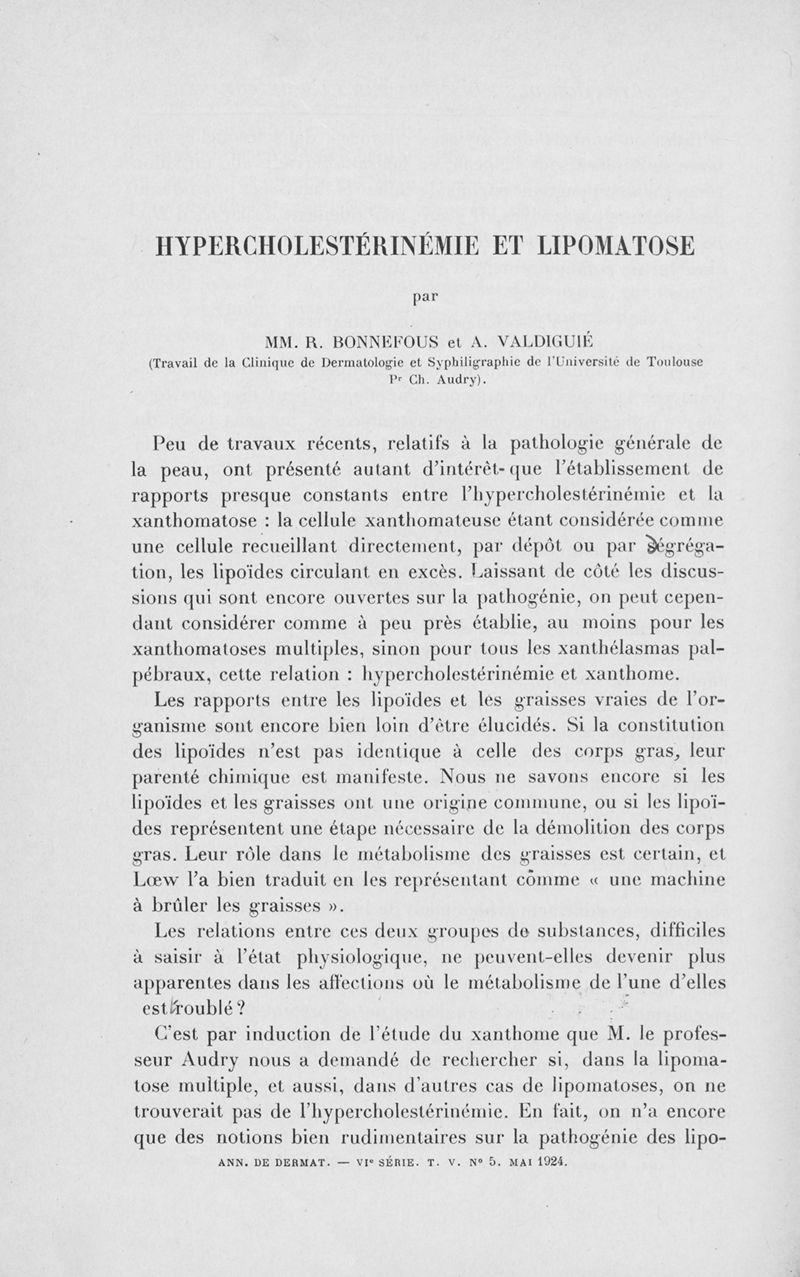 HYPERCHOLESTÉRINÉMIE ET LIPOMATOSE

par

MM. R. BONNEFOUS et A. VALDIGUIÉ
(Travail de la Clinique de Dermatologie et Syphiligraphie de l'Université de Toulouse Pr Ch. Audry).

Peu de travaux récents, relatifs à la pathologie générale de la peau, ont présenté autant d'intérêt-que l'établissement de rapports presque constants entre l'hypercholestérinémie et la xanthomatose : la cellule xanthomateuse étant considérée comme une cellule recueillant directement, par dépôt ou par ségrégation, les lipoïdes circulant en excès. Laissant de côté les discussions qui sont encore ouvertes sur la pathogénie, on peut cependant considérer comme à peu près établie, au moins pour les xanthomatoses multiples, sinon pour tous les xanthélasmas palpébraux, cette relation : hypercholestérinémie et xanthome.

Les rapports entre les lipoïdes et les graisses vraies de l'organisme sont encore bien loin d'être élucidés. Si la constitution des lipoïdes n'est pas identique à celle des corps gras, leur parenté chimique est manifeste. Nous ne savons encore si les lipoïdes et les graisses ont une origine commune, ou si les lipoïdes représentent une étape nécessaire de la démolition des corps gras. Leur rôle dans le métabolisme des graisses est certain, et Lœw l'a bien traduit en les représentant comme « une machine à brûler les graisses ».

Les relations entre ces deux groupes de substances, difficiles à saisir à l'état physiologique, ne peuvent-elles devenir plus apparentes dans les affections où le métabolisme de l'une d'elles est troublé ?

C'est par induction de l'étude du xanthome que M. le professeur Audry nous a demandé de rechercher si, dans la lipomatose multiple, et aussi, dans d'autres cas de lipomatoses, on ne trouverait pas de l'hypercholestérinémie. En fait, on n'a encore que des notions bien rudimentaires sur la pathogénie des lipo-

ANN. DE DERMAT. — VIe SÉRIE. T. V. No 5. MAI 1924.